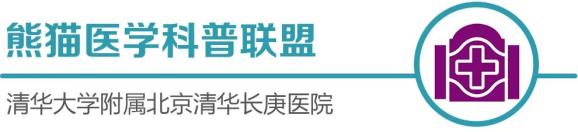 熊猫医学科普联盟

清华大学附属北京清华长庚医院